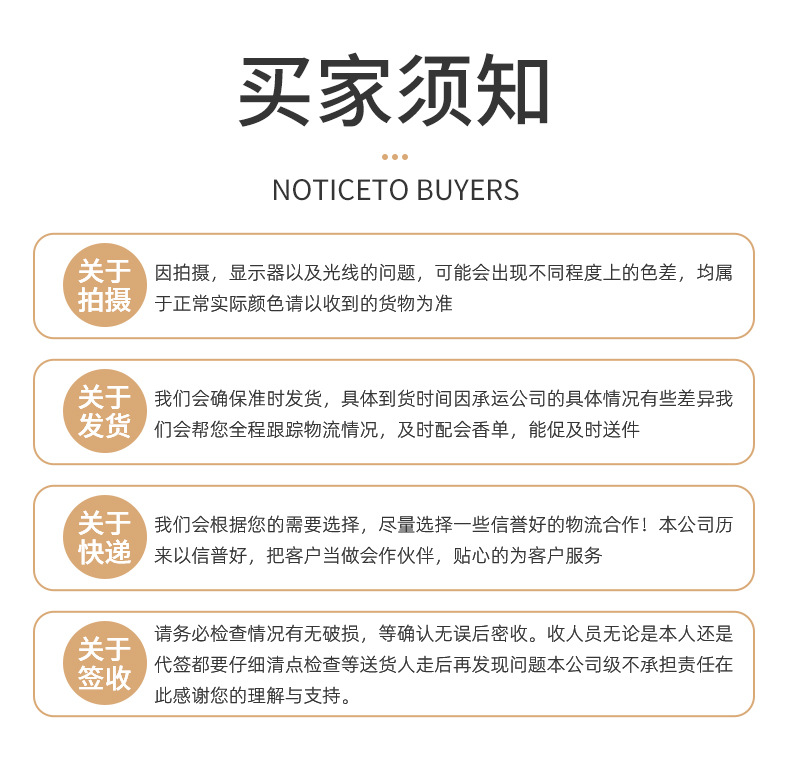 买家须知

NOTICETO BUYERS

关于拍摄

因拍摄，显示器以及光线的问题，可能会出现不同程度上的色差，均属于正常实际颜色请以收到的货物为准

关于发货

我们会确保准时发货，具体到货时间因承运公司的具体情况有些差异我们会帮您全程跟踪物流情况，及时配会香单，能促及时送件

关于快递

我们会根据您的需要选择，尽量选择一些信誉好的物流合作！本公司历来以信普好，把客户当做会作伙伴，贴心的为客户服务

关于签收

请务必检查情况有无破损，等确认无误后密收。收人员无论是本人还是代签都要仔细清点检查等送货人走后再发现问题本公司级不承担责任在此感谢您的理解与支持。